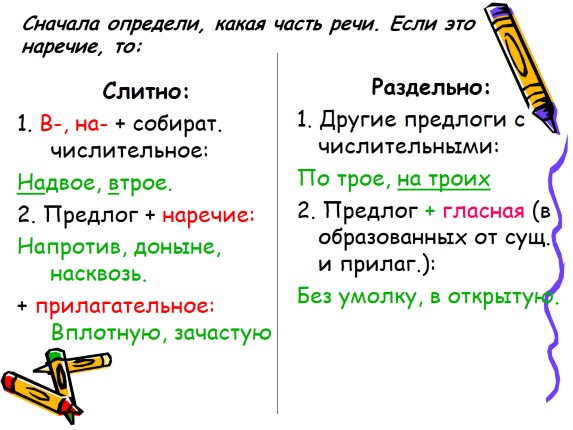 Сначала определи, какая часть речи. Если это наречие, то:

Слитно:

1. В-, на- + собират. числительное:

Надвое, втрое.

2. Предлог + наречие:

Напротив, доныне, насквозь.

+ прилагательное: Вплотную, зачастую

Раздельно:

1. Другие предлоги с числительными:

По трое, на троих

2. Предлог + гласная (в образованных от сущ. и прилаг.):

Без умолку, в открытую.